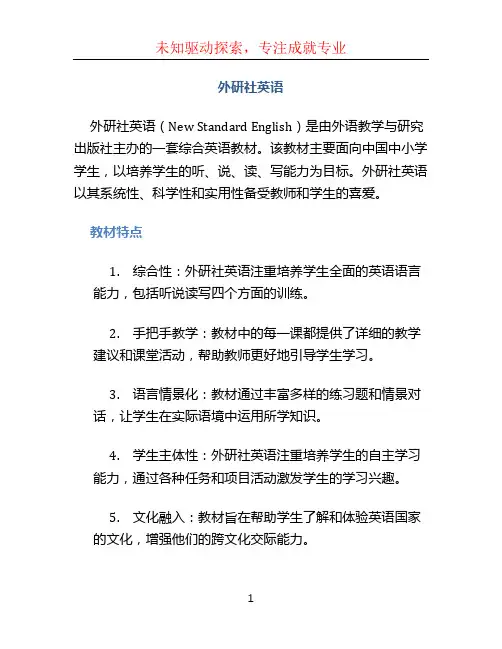 未知驱动探索，专注成就专业

外研社英语

外研社英语（New Standard English）是由外语教学与研究出版社主办的一套综合英语教材。该教材主要面向中国中小学学生，以培养学生的听、说、读、写能力为目标。外研社英语以其系统性、科学性和实用性备受教师和学生的喜爱。

教材特点

1. 综合性：外研社英语注重培养学生全面的英语语言能力，包括听说读写四个方面的训练。

2. 手把手教学：教材中的每一课都提供了详细的教学建议和课堂活动，帮助教师更好地引导学生学习。

3. 语言情景化：教材通过丰富多样的练习题和情景对话，让学生在实际语境中运用所学知识。

4. 学生主体性：外研社英语注重培养学生的自主学习能力，通过各种任务和项目活动激发学生的学习兴趣。

5. 文化融入：教材旨在帮助学生了解和体验英语国家的文化，增强他们的跨文化交际能力。

1